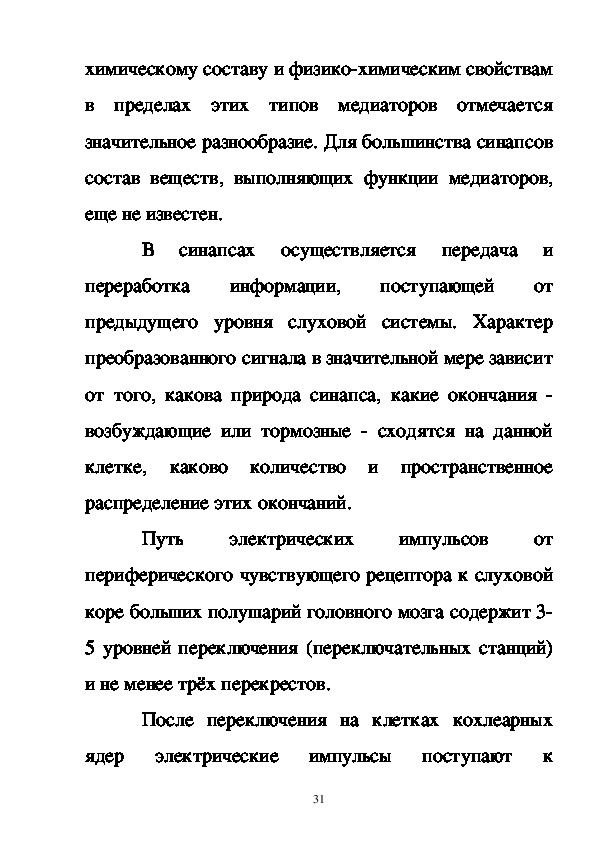 химическому составу и физико-химическим свойствам в пределах этих типов медиаторов отмечается значительное разнообразие. Для большинства синапсов состав веществ, выполняющих функции медиаторов, еще не известен.

В синапсах осуществляется передача и переработка информации, поступающей от предыдущего уровня слуховой системы. Характер преобразованного сигнала в значительной мере зависит от того, какова природа синапса, какие окончания - возбуждающие или тормозные - сходятся на данной клетке, каково количество и пространственное распределение этих окончаний.

Путь электрических импульсов от периферического чувствующего рецептора к слуховой коре больших полушарий головного мозга содержит 3-5 уровней переключения (переключательных станций) и не менее трёх перекрестов.

После переключения на клетках кохлеарных ядер электрические импульсы поступают к

31